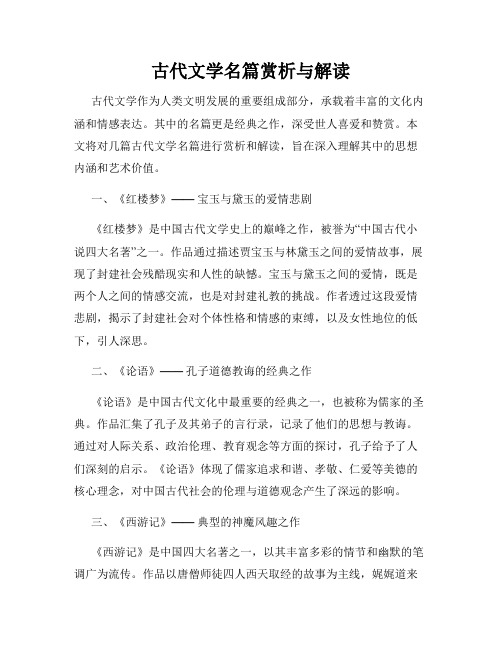 古代文学名篇赏析与解读

古代文学作为人类文明发展的重要组成部分，承载着丰富的文化内涵和情感表达。其中的名篇更是经典之作，深受世人喜爱和赞赏。本文将对几篇古代文学名篇进行赏析和解读，旨在深入理解其中的思想内涵和艺术价值。

一、《红楼梦》—— 宝玉与黛玉的爱情悲剧

《红楼梦》是中国古代文学史上的巅峰之作，被誉为“中国古代小说四大名著”之一。作品通过描述贾宝玉与林黛玉之间的爱情故事，展现了封建社会残酷现实和人性的缺憾。宝玉与黛玉之间的爱情，既是两个人之间的情感交流，也是对封建礼教的挑战。作者透过这段爱情悲剧，揭示了封建社会对个体性格和情感的束缚，以及女性地位的低下，引人深思。

二、《论语》—— 孔子道德教诲的经典之作

《论语》是中国古代文化中最重要的经典之一，也被称为儒家的圣典。作品汇集了孔子及其弟子的言行录，记录了他们的思想与教诲。通过对人际关系、政治伦理、教育观念等方面的探讨，孔子给予了人们深刻的启示。《论语》体现了儒家追求和谐、孝敬、仁爱等美德的核心理念，对中国古代社会的伦理与道德观念产生了深远的影响。

三、《西游记》—— 典型的神魔风趣之作

《西游记》是中国四大名著之一，以其丰富多彩的情节和幽默的笔调广为流传。作品以唐僧师徒四人西天取经的故事为主线，娓娓道来